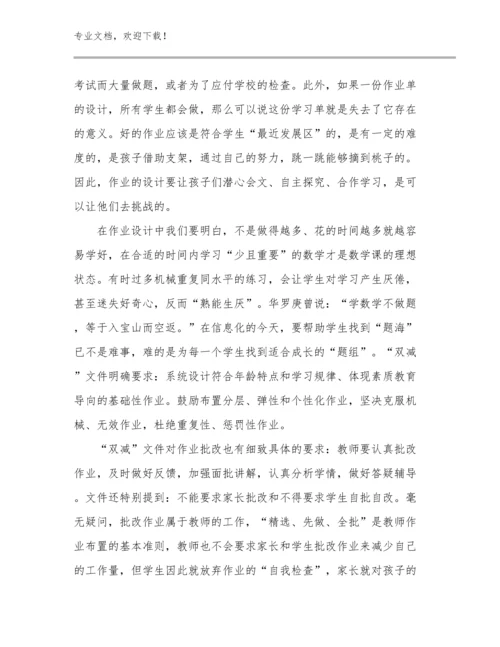 专业文档，欢迎下载！

考试而大量做题，或者为了应付学校的检查。此外，如果一份作业单的设计，所有学生都会做，那么可以说这份学习单就是失去了它存在的意义。好的作业应该是符合学生“最近发展区”的，是有一定的难度的，是孩子借助支架，通过自己的努力，跳一跳能够摘到桃子的。因此，作业的设计要让孩子们潜心会文、自主探究、合作学习，是可以让他们去挑战的。

在作业设计中我们要明白，不是做得越多、花的时间越多就越容易学好，在合适的时间内学习“少且重要”的数学才是数学课的理想状态。有时过多机械重复同水平的练习，会让学生对学习产生厌倦，甚至迷失好奇心，反而“熟能生厌”。华罗庚曾说：“学数学不做题，等于入宝山而空返。”在信息化的今天，要帮助学生找到“题海”已不是难事，难的是为每一个学生找到适合成长的“题组”。“双减”文件明确要求：系统设计符合年龄特点和学习规律、体现素质教育导向的基础性作业。鼓励布置分层、弹性和个性化作业，坚决克服机械、无效作业，杜绝重复性、惩罚性作业。

“双减”文件对作业批改也有细致具体的要求：教师要认真批改作业，及时做好反馈，加强面批讲解，认真分析学情，做好答疑辅导。文件还特别提到：不能要求家长批改和不得要求学生自批自改。毫无疑问，批改作业属于教师的工作，“精选、先做、全批”是教师作业布置的基本准则，教师也不会要求家长和学生批改作业来减少自己的工作量，但学生因此就放弃作业的“自我检查”，家长就对孩子的